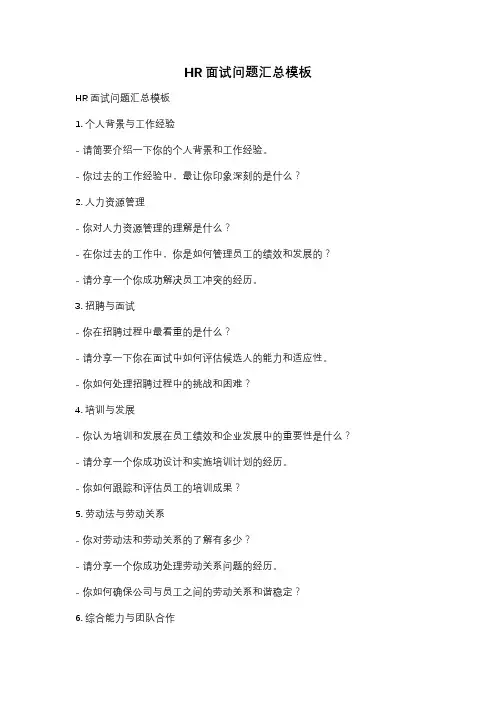 HR 面试问题汇总模板

HR 面试问题汇总模板

1. 个人背景与工作经验

- 请简要介绍一下你的个人背景和工作经验。

- 你过去的工作经验中，最让你印象深刻的是什么？

2. 人力资源管理

- 你对人力资源管理的理解是什么？

- 在你过去的工作中，你是如何管理员工的绩效和发展的？

- 请分享一个你成功解决员工冲突的经历。

3. 招聘与面试

- 你在招聘过程中最看重的是什么？

- 请分享一下你在面试中如何评估候选人的能力和适应性。

- 你如何处理招聘过程中的挑战和困难？

4. 培训与发展

- 你认为培训和发展在员工绩效和企业发展中的重要性是什么？

- 请分享一个你成功设计和实施培训计划的经历。

- 你如何跟踪和评估员工的培训成果？

5. 劳动法与劳动关系

- 你对劳动法和劳动关系的了解有多少？

- 请分享一个你成功处理劳动关系问题的经历。

- 你如何确保公司与员工之间的劳动关系和谐稳定？

6. 综合能力与团队合作